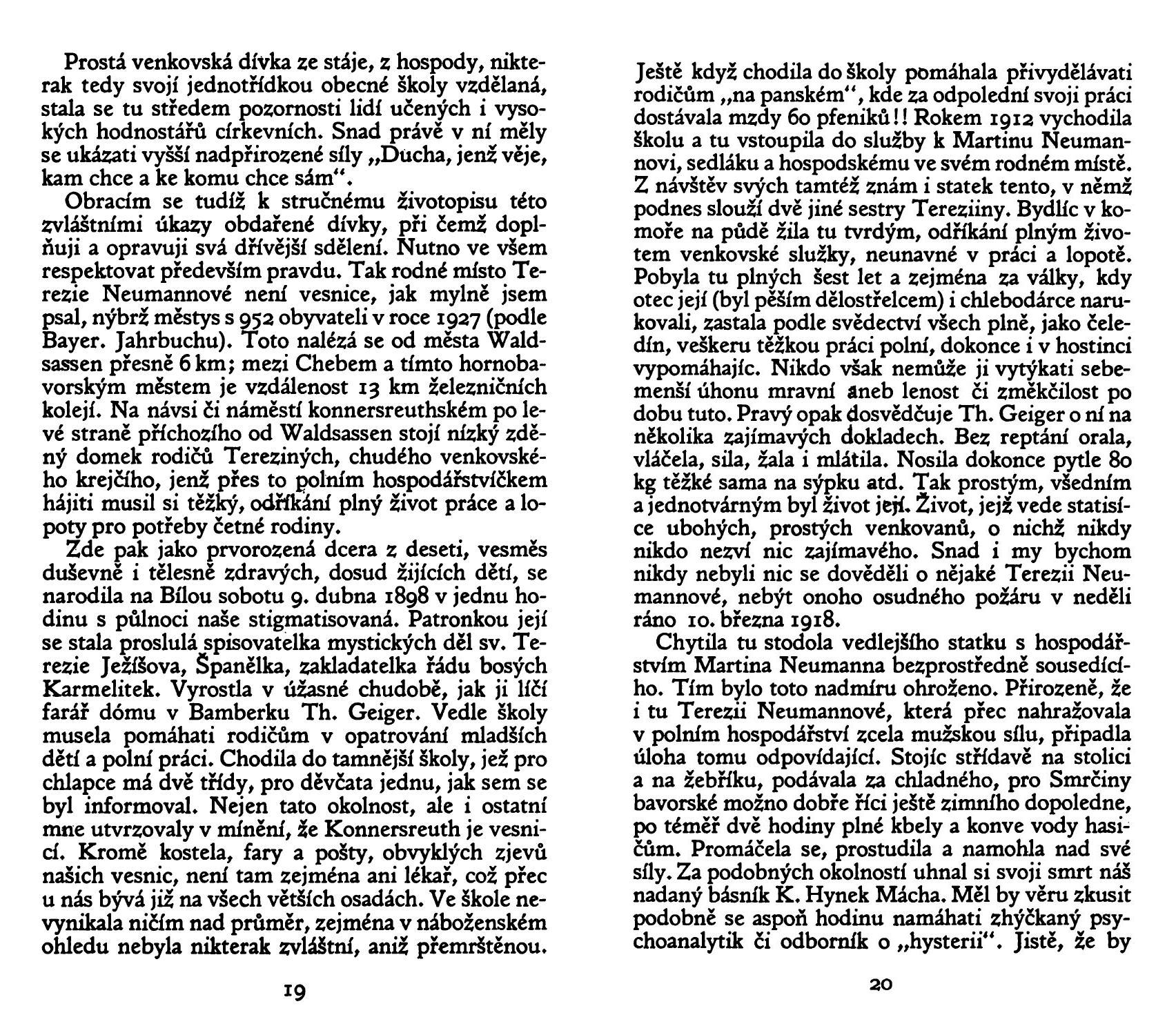 Prostá venkovská dívka ze stáje, z hospody, nikterak tedy svojí jednotřídkou obecné školy vzdělaná, stala se tu středem pozornosti lidí učených i vysokých hodnostářů církevních. Snad právě v ní měly se ukázati vyšší nadpřirozené síly „Ducha, jenž věje, kam chce a ke komu chce sám“.

Obracím se tudíž k stručnému životopisu této zvláštními úkazy obdařené dívky, při čemž doplňuji a opravuji svá dřívější sdělení. Nutno ve všem respektovat především pravdu. Tak rodné místo Terezie Neumannové není vesnice, jak mylně jsem psal, nýbrž městys s 952 obyvateli v roce 1927 (podle Bayer. Jahrbuchu). Toto nalézá se od města Waldsassen přesně 6 km; mezi Chebem a tímto hornobavorským městem je vzdálenost 13 km železničních kolejí. Na návsi či náměstí konnersreuthském po levé straně příchozího od Waldsassen stojí nízký zděný domek rodičů Tereziných, chudého venkovského krejčího, jenž přes to polním hospodářstvíčkem hájiti musil si těžký, odříkání plný život práce a lopoty pro potřeby četné rodiny.

Zde pak jako prvorozená dcera z deseti, vesměs duševně i tělesně zdravých, dosud žijících dětí, se narodila na Bílou sobotu 9. dubna 1898 v jednu hodinu s půlnoci naše stigmatisovaná. Patronkou její se stala proslulá spisovatelka mystických děl sv. Terezie Ježíšova, Španělka, zakladatelka řádu bosých Karmelitek. Vyrostla v úžasné chudobě, jak ji líčí farář dómu v Bamberku Th. Geiger. Vedle školy musela pomáhati rodičům v opatrování mladších dětí a polní práci. Chodila do tamnější školy, jež pro chlapce má dvě třídy, pro děvčata jednu, jak sem se byl informoval. Nejen tato okolnost, ale i ostatní mne utvrzovaly v mínění, že Konnersreuth je vesnicí. Kromě kostela, fary a pošty, obvyklých zjevů našich vesnic, není tam zejména ani lékař, což přec u nás bývá již na všech větších osadách. Ve škole nevynikala ničím nad průměr, zejména v náboženském ohledu nebyla nikterak zvláštní, aniž přemrštěnou.

19

Ještě když chodila do školy pomáhala přivydělávati rodičům „na panském“, kde za odpolední svoji práci dostávala mzdy 60 pfeniků!! Rokem 1912 vychodila školu a tu vstoupila do služby k Martinu Neumannovi, sedláku a hospodskému ve svém rodném místě. Z návštěv svých tamtéž znám i statek tento, v němž podnes slouží dvě jiné sestry Tereziiny. Bydlíc v komoře na půdě žila tu tvrdým, odříkání plným životem venkovské služky, neunavné v práci a lopotě. Pobyla tu plných šest let a zejména za války, kdy otec její (byl pěším dělostřelcem) i chlebodárce narukovali, zastala podle svědectví všech plně, jako čeledín, veškeru těžkou práci polní, dokonce i v hostinci vypomáhajíc. Nikdo však nemůže ji vytýkati sebemenší úhonu mravní aneb lenost či změkčilost po dobu tuto. Pravý opak dosvědčuje Th. Geiger o ní na několika zajímavých dokladech. Bez reptání orala, vláčela, sila, žala i mlátila. Nosila dokonce pytle 80 kg těžké sama na sýpku atd. Tak prostým, všedním a jednotvárným byl život její. Život, jejž vede statisíce ubohých, prostých venkovanů, o nichž nikdy nikdo nezví nic zajímavého. Snad i my bychom nikdy nebyli nic se dověděli o nějaké Terezii Neumannové, nebýt onoho osudného požáru v neděli ráno 10. března 1918.

Chytila tu stodola vedlejšího statku s hospodářstvím Martina Neumanna bezprostředně sousedícího. Tím bylo toto nadmíru ohroženo. Přirozeně, že i tu Terezii Neumannové, která přec nahražovala v polním hospodářství zcela mužskou sílu, připadla úloha tomu odpovídající. Stojíc střídavě na stolici a na žebříku, podávala za chladného, pro Smrčiny bavorské možno dobře říci ještě zimního dopoledne, po téměř dvě hodiny plné kbely a konve vody hasičům. Promáčela se, prostudila a namohla nad své síly. Za podobných okolností uhnal si svoji smrt náš nadaný básník K. Hynek Mácha. Měl by věru zkusit podobně se aspoň hodinu namáhati zhýčkaný psychoanalytik či odborník o „hysterii“. Jistě, že by

20